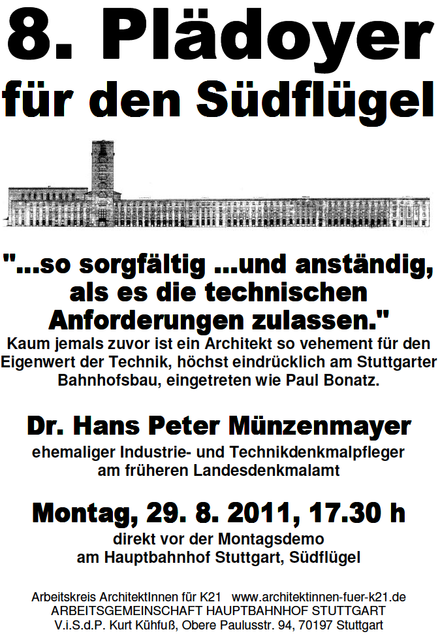 8. Plädoyer für den Südflügel

"...so sorgfältig ...und anständig, als es die technischen Anforderungen zulassen."

Kaum jemals zuvor ist ein Architekt so vehement für den Eigenwert der Technik, höchst eindrücklich am Stuttgarter Bahnhofsbau, eingetreten wie Paul Bonatz.

Dr. Hans Peter Münzenmayer

ehemaliger Industrie- und Technikdenkmalpfleger am früheren Landesdenkmalamt

Montag, 29. 8. 2011, 17.30 h

direkt vor der Montagsdemo am Hauptbahnhof Stuttgart, Südflügel

Arbeitskreis ArchitektInnen für K21 www.architektinnen-fuer-k21.de
ARBEITSGEMEINSCHAFT HAUPTBAHNHOF STUTTGART
V.i.S.d.P. Kurt Kühfuß, Obere Paulusstr. 94, 70197 Stuttgart